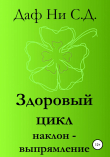 Даф Ни С.Д.

Здоровый цикл

наклон - выпрямление

12+